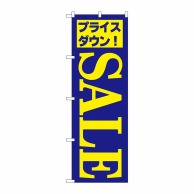 プライス
ダウン！

SALE